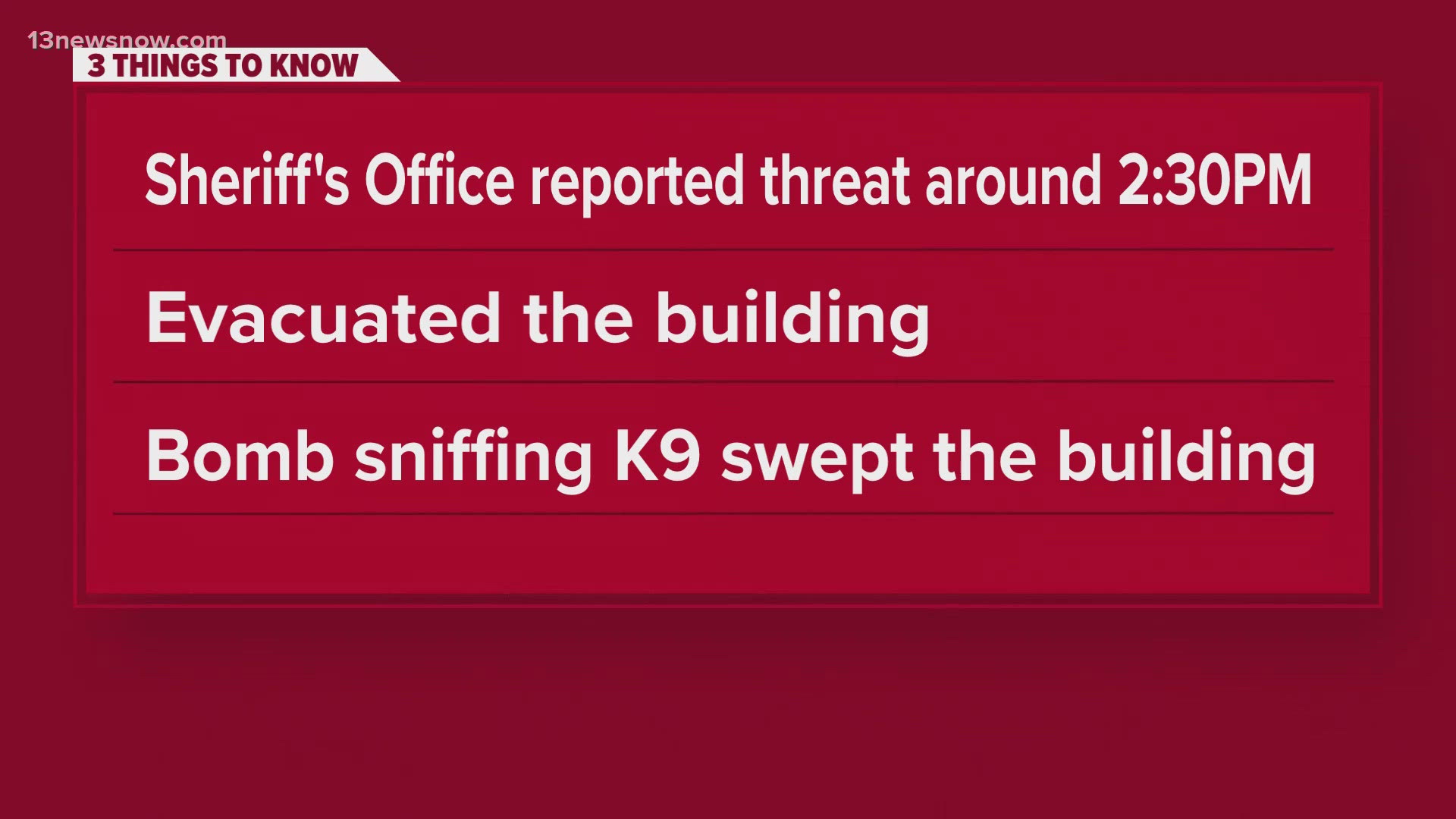 13newsnow.com

3 THINGS TO KNOW

Sheriff's Office reported threat around 2:30PM

Evacuated the building

Bomb sniffing K9 swept the building